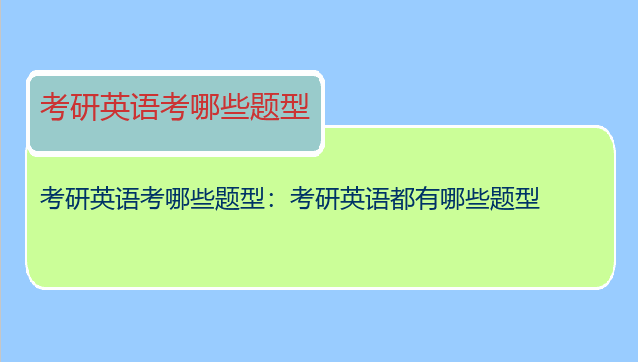 考研英语考哪些题型

考研英语考哪些题型：考研英语都有哪些题型